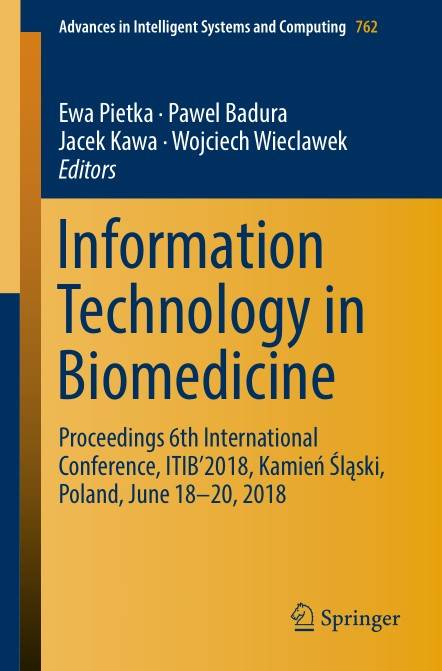 Advances in Intelligent Systems and Computing 762

Ewa Pietka · Pawel Badura
Jacek Kawa · Wojciech Wieclawek
Editors

Information Technology in Biomedicine

Proceedings 6th International Conference, ITIB'2018, Kamień Śląski, Poland, June 18–20, 2018

Springer